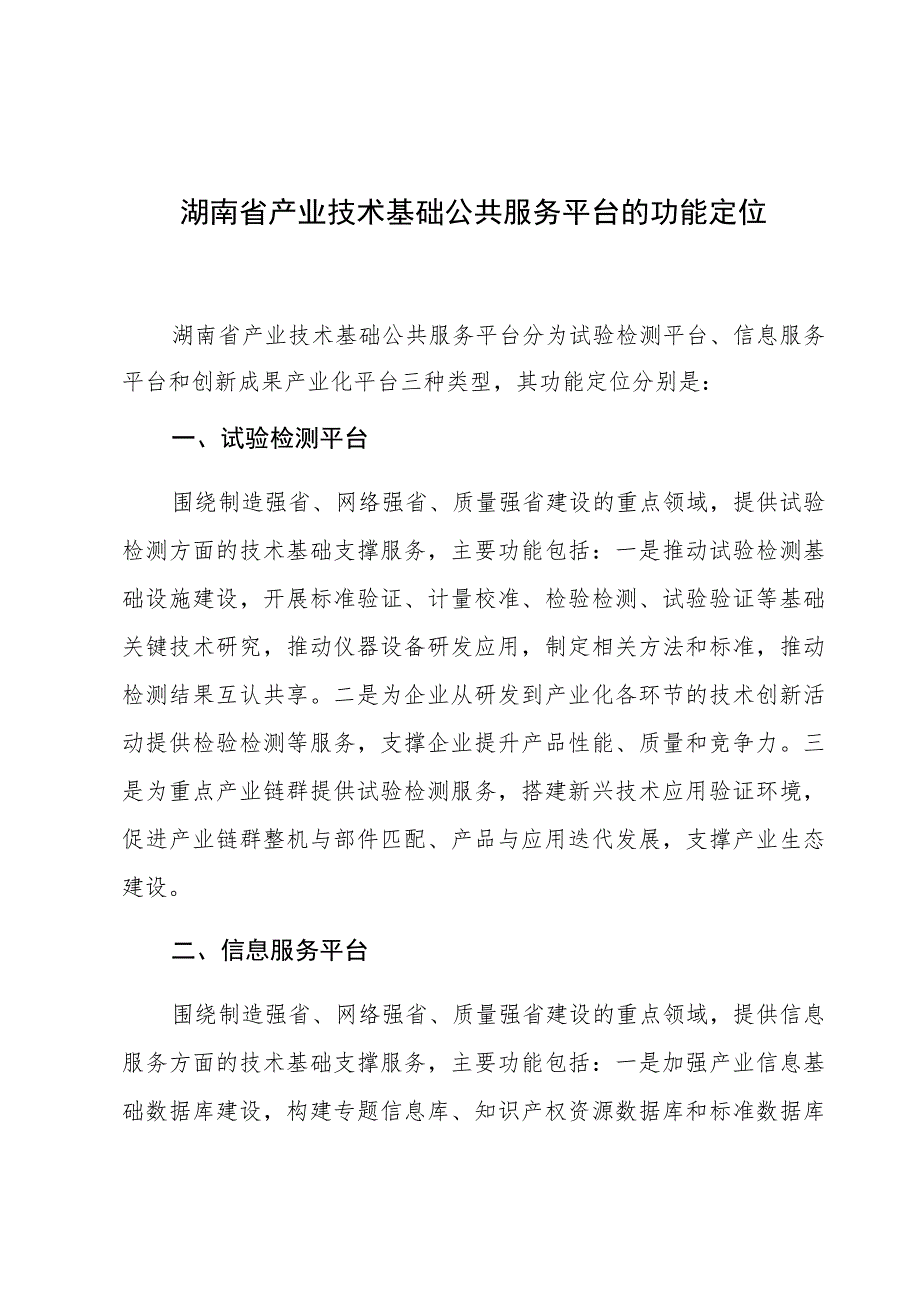 湖南省产业技术基础公共服务平台的功能定位

湖南省产业技术基础公共服务平台分为试验检测平台、信息服务平台和创新成果产业化平台三种类型，其功能定位分别是：

一、试验检测平台

围绕制造强省、网络强省、质量强省建设的重点领域，提供试验检测方面的技术基础支撑服务，主要功能包括：一是推动试验检测基础设施建设，开展标准验证、计量校准、检验检测、试验验证等基础关键技术研究，推动仪器设备研发应用，制定相关方法和标准，推动检测结果互认共享。二是为企业从研发到产业化各环节的技术创新活动提供检验检测等服务，支撑企业提升产品性能、质量和竞争力。三是为重点产业链群提供试验检测服务，搭建新兴技术应用验证环境，促进产业链群整机与部件匹配、产品与应用迭代发展，支撑产业生态建设。

二、信息服务平台

围绕制造强省、网络强省、质量强省建设的重点领域，提供信息服务方面的技术基础支撑服务，主要功能包括：一是加强产业信息基础数据库建设，构建专题信息库、知识产权资源数据库和标准数据库